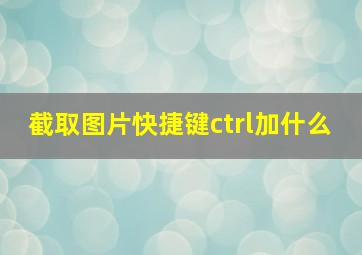 截取图片快捷键ctrl加什么